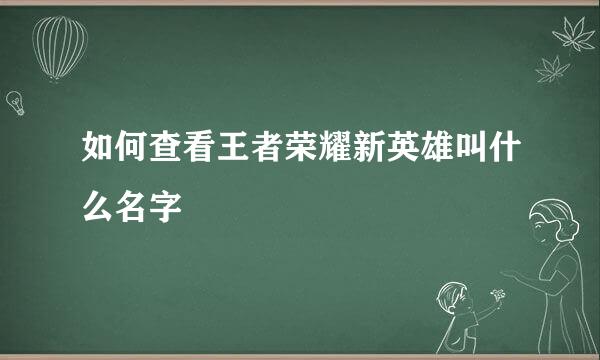 如何查看王者荣耀新英雄叫什么名字